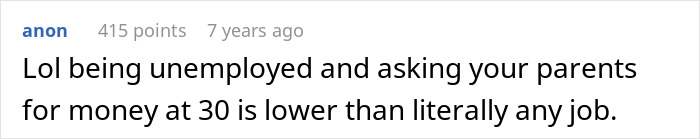 anon 415 points 7 years ago

Lol being unemployed and asking your parents for money at 30 is lower than literally any job.